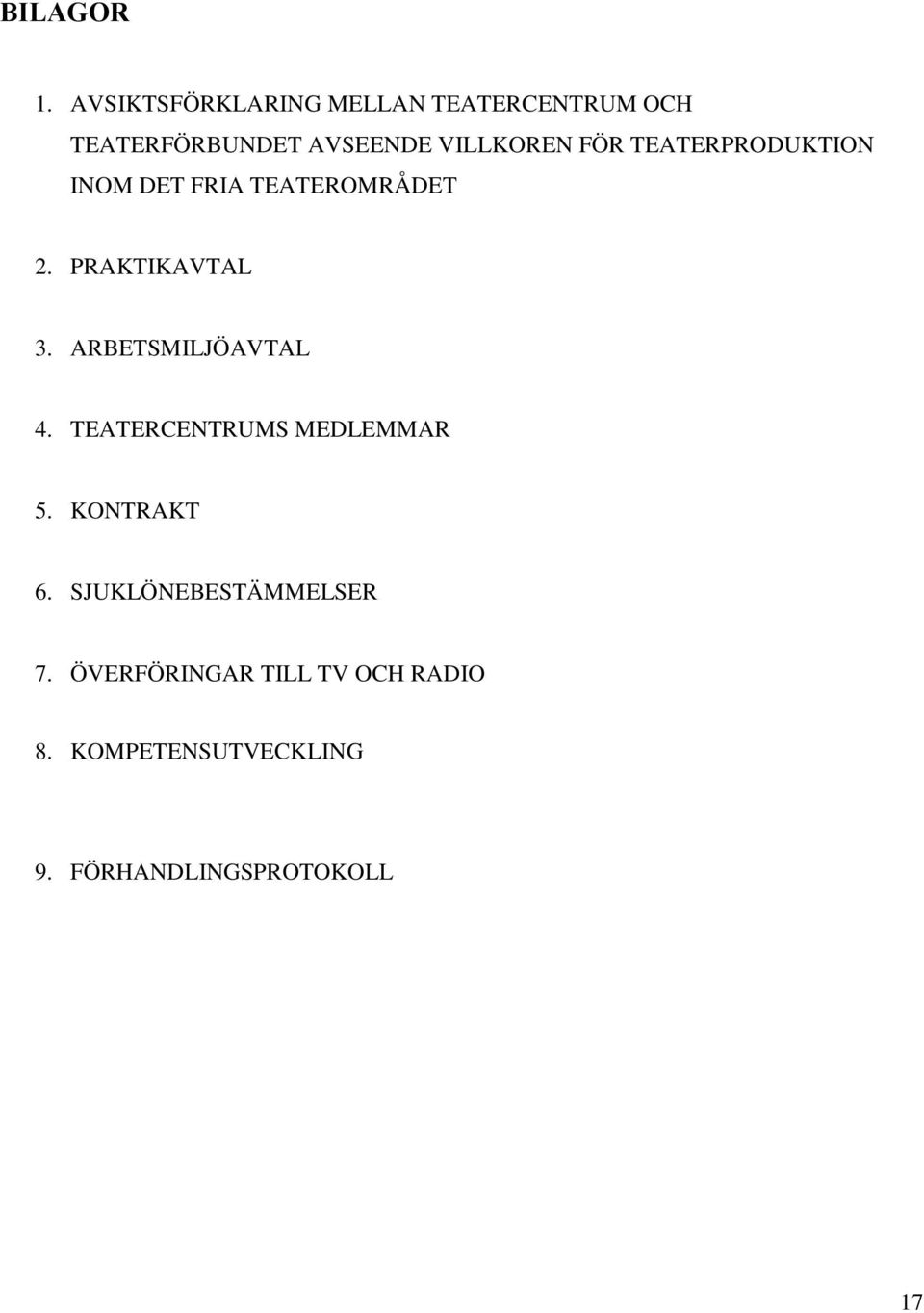 BILAGOR

1. AVSIKTSFÖRKLARING MELLAN TEATERCENTRUM OCH TEATERFÖRBUNDET AVSEENDE VILLKOREN FÖR TEATERPRODUKTION INOM DET FRIA TEATEROMRÅDET

2. PRAKTIKAVTAL

3. ARBETSMILJÖAVTAL

4. TEATERCENTRUMS MEDLEMMAR

5. KONTRAKT

6. SJUKLÖNEBESTÄMMELSER

7. ÖVERFÖRINGAR TILL TV OCH RADIO

8. KOMPETENSUTVECKLING

9. FÖRHANDLINGSPROTOKOLL

17